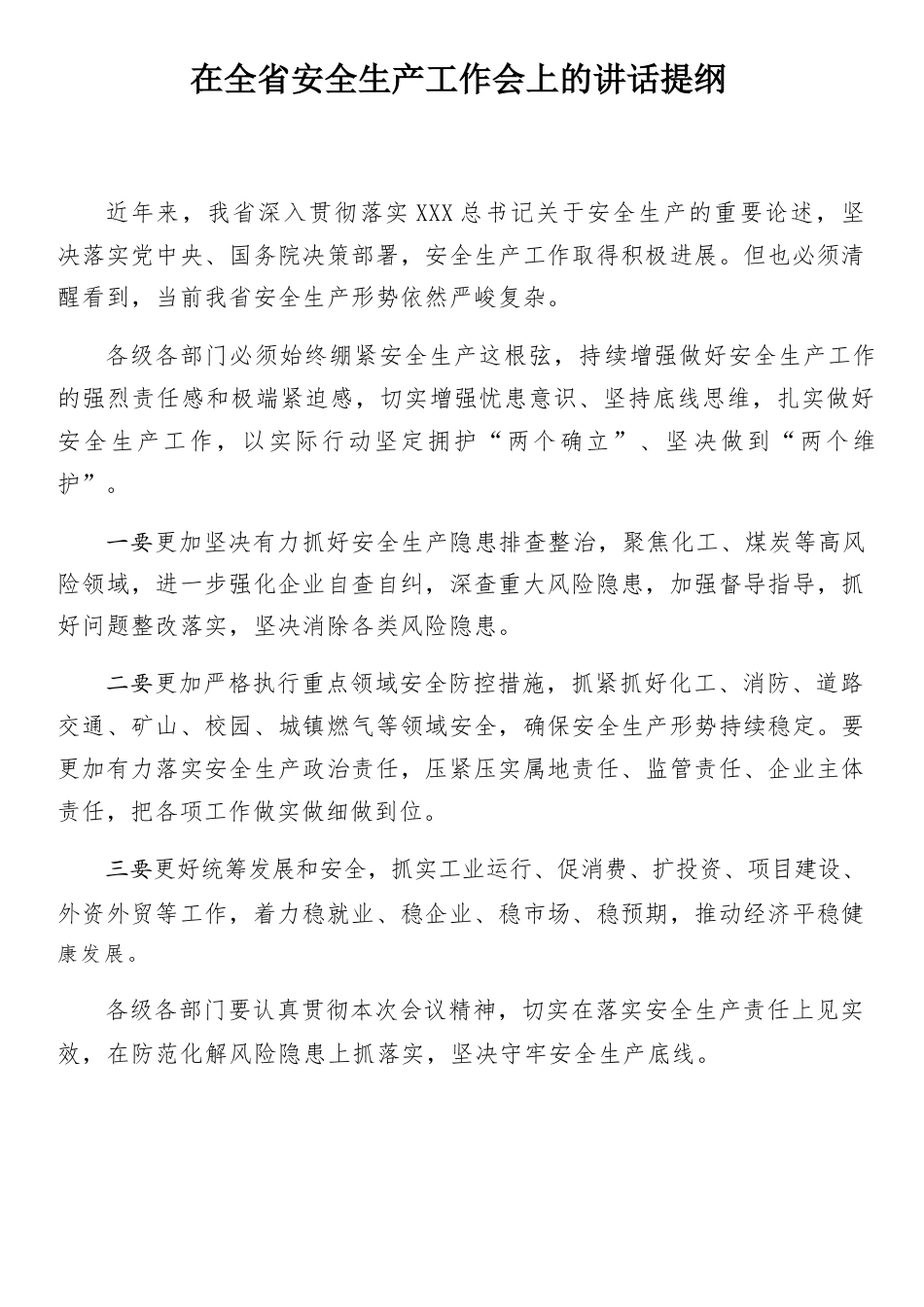 在全省安全生产工作会上的讲话提纲

近年来，我省深入贯彻落实XXX总书记关于安全生产的重要论述，坚决落实党中央、国务院决策部署，安全生产工作取得积极进展。但也必须清醒看到，当前我省安全生产形势依然严峻复杂。

各级各部门必须始终绷紧安全生产这根弦，持续增强做好安全生产工作的强烈责任感和极端紧迫感，切实增强忧患意识、坚持底线思维，扎实做好安全生产工作，以实际行动坚定拥护“两个确立”、坚决做到“两个维护”。

一要更加坚决有力抓好安全生产隐患排查整治，聚焦化工、煤炭等高风险领域，进一步强化企业自查自纠，深查重大风险隐患，加强督导指导，抓好问题整改落实，坚决消除各类风险隐患。

二要更加严格执行重点领域安全防控措施，抓紧抓好化工、消防、道路交通、矿山、校园、城镇燃气等领域安全，确保安全生产形势持续稳定。要更加有力落实安全生产政治责任，压紧压实属地责任、监管责任、企业主体责任，把各项工作做实做细做到位。

三要更好统筹发展和安全，抓实工业运行、促消费、扩投资、项目建设、外资外贸等工作，着力稳就业、稳企业、稳市场、稳预期，推动经济平稳健康发展。

各级各部门要认真贯彻本次会议精神，切实在落实安全生产责任上见实效，在防范化解风险隐患上抓落实，坚决守牢安全生产底线。